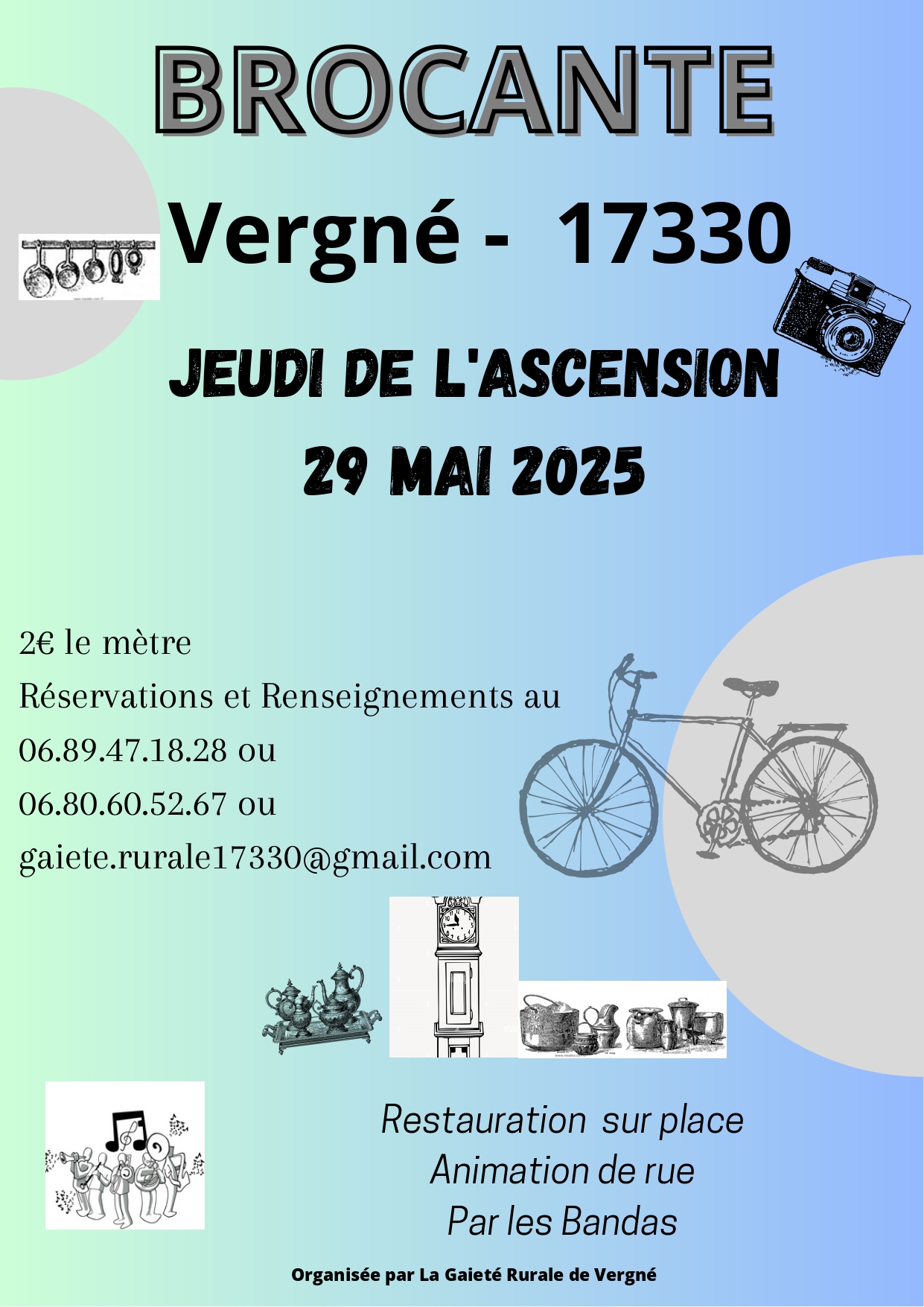 BROCANTE

Vergné - 17330

JEUDI DE L'ASCENSION
29 MAI 2025

2€ le mètre
Réservations et Renseignements au
06.89.47.18.28 ou
06.80.60.52.67 ou
gaiete.rurale17330@gmail.com

Restauration sur place
Animation de rue
Par les Bandas

Organisée par La Gaieté Rurale de Vergné